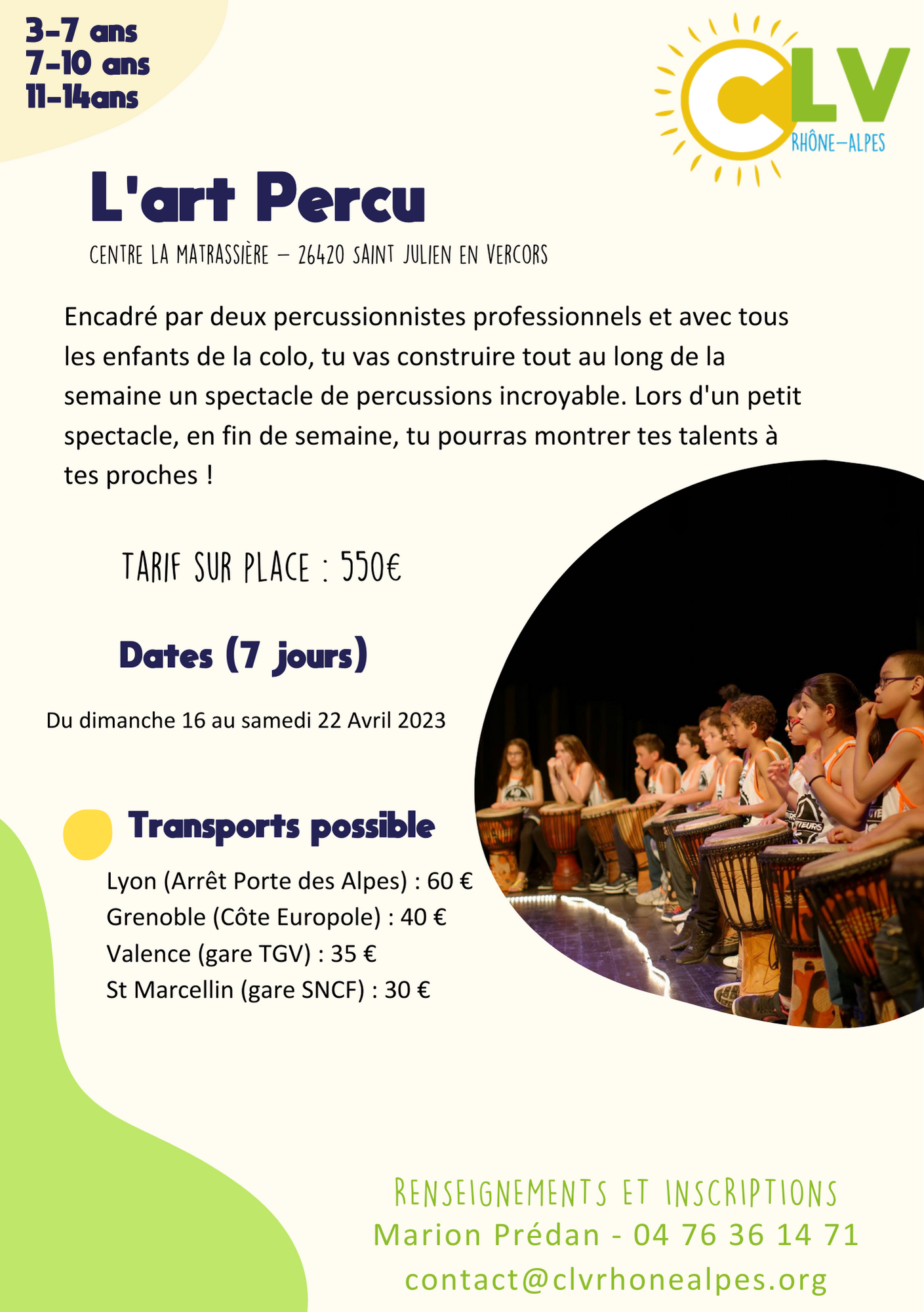 3-7 ans
7-10 ans
11-14ans

CLV
RHÔNE-ALPES

L'art Percu

CENTRE LA MATRASSIÈRE – 26420 SAINT JULIEN EN VERCORS

Encadré par deux percussionnistes professionnels et avec tous les enfants de la colo, tu vas construire tout au long de la semaine un spectacle de percussions incroyable. Lors d'un petit spectacle, en fin de semaine, tu pourras montrer tes talents à tes proches !

TARIF SUR PLACE : 550€

Dates (7 jours)

Du dimanche 16 au samedi 22 Avril 2023

Transports possible

Lyon (Arrêt Porte des Alpes) : 60 €
Grenoble (Côte Europole) : 40 €
Valence (gare TGV) : 35 €
St Marcellin (gare SNCF) : 30 €

RENSEIGNEMENTS ET INSCRIPTIONS
Marion Prédan - 04 76 36 14 71
contact@clvrhonealpes.org